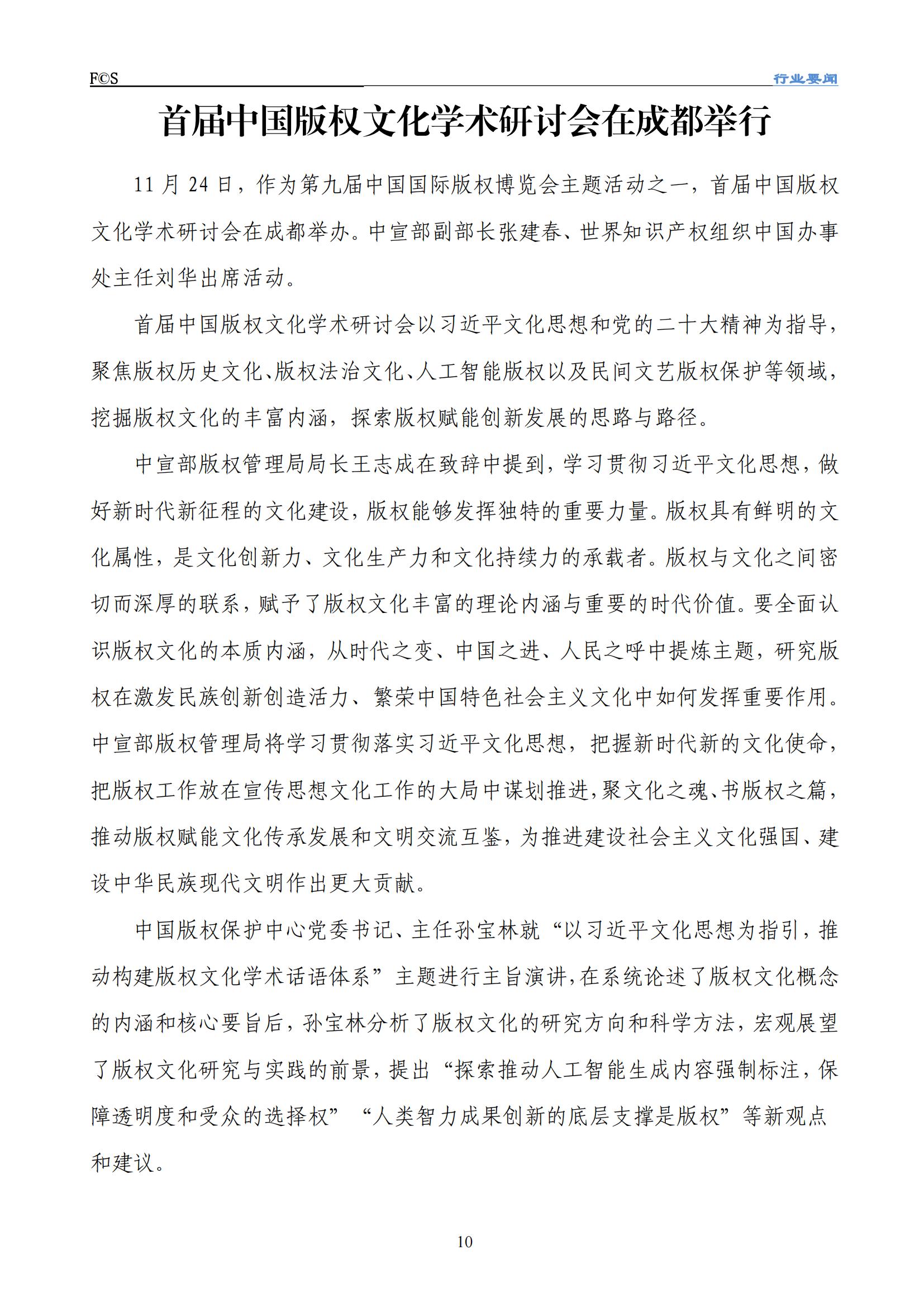 F©S

行业要闻

首届中国版权文化学术研讨会在成都举行

11 月 24 日，作为第九届中国国际版权博览会主题活动之一，首届中国版权文化学术研讨会在成都举办。中宣部副部长张建春、世界知识产权组织中国办事处主任刘华出席活动。

首届中国版权文化学术研讨会以习近平文化思想和党的二十大精神为指导，聚焦版权历史文化、版权法治文化、人工智能版权以及民间文艺版权保护等领域，挖掘版权文化的丰富内涵，探索版权赋能创新发展的思路与路径。

中宣部版权管理局局长王志成在致辞中提到，学习贯彻习近平文化思想，做好新时代新征程的文化建设，版权能够发挥独特的重要力量。版权具有鲜明的文化属性，是文化创新力、文化生产力和文化持续力的承载者。版权与文化之间密切而深厚的联系，赋予了版权文化丰富的理论内涵与重要的时代价值。要全面认识版权文化的本质内涵，从时代之变、中国之进、人民之呼中提炼主题，研究版权在激发民族创新创造活力、繁荣中国特色社会主义文化中如何发挥重要作用。中宣部版权管理局将学习贯彻落实习近平文化思想，把握新时代新的文化使命，把版权工作放在宣传思想文化工作的大局中谋划推进，聚文化之魂、书版权之篇，推动版权赋能文化传承发展和文明交流互鉴，为推进建设社会主义文化强国、建设中华民族现代文明作出更大贡献。

中国版权保护中心党委书记、主任孙宝林就“以习近平文化思想为指引，推动构建版权文化学术话语体系”主题进行主旨演讲，在系统论述了版权文化概念的内涵和核心要旨后，孙宝林分析了版权文化的研究方向和科学方法，宏观展望了版权文化研究与实践的前景，提出“探索推动人工智能生成内容强制标注，保障透明度和受众的选择权”“人类智力成果创新的底层支撑是版权”等新观点和建议。

10